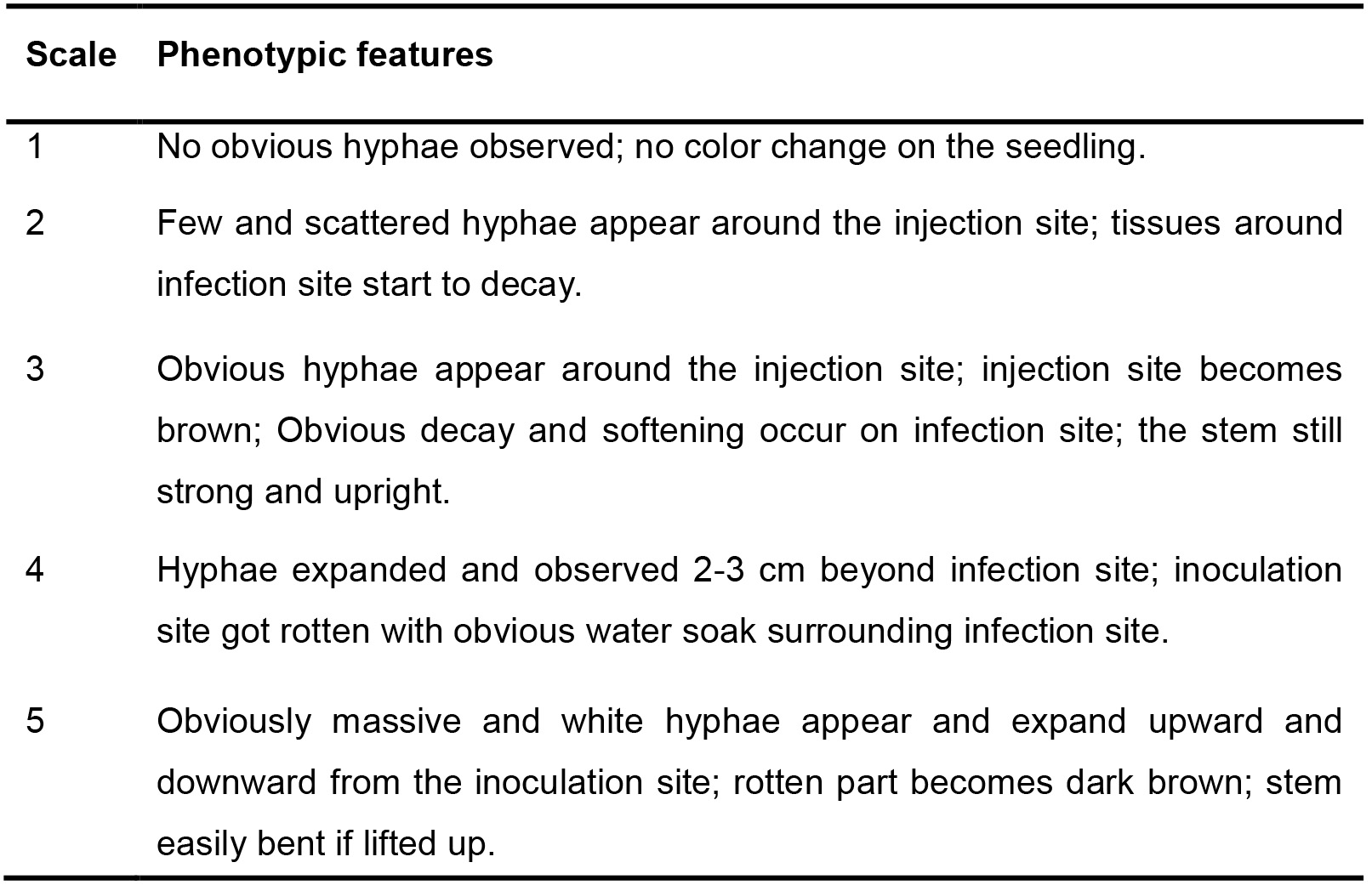 | Scale | Phenotypic features |
|---|---|
| 1 | No obvious hyphae observed; no color change on the seedling. |
| 2 | Few and scattered hyphae appear around the injection site; tissues around infection site start to decay. |
| 3 | Obvious hyphae appear around the injection site; injection site becomes brown; Obvious decay and softening occur on infection site; the stem still strong and upright. |
| 4 | Hyphae expanded and observed 2-3 cm beyond infection site; inoculation site got rotten with obvious water soak surrounding infection site. |
| 5 | Obviously massive and white hyphae appear and expand upward and downward from the inoculation site; rotten part becomes dark brown; stem easily bent if lifted up. |